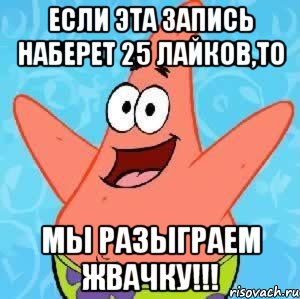 ЕСЛИ ЭТА ЗАПИСЬ НАБЕРЕТ 25 ЛАЙКОВ,ТО

МЫ РАЗЫГРАЕМ ЖВАЧКУ!!!

risovach.ru